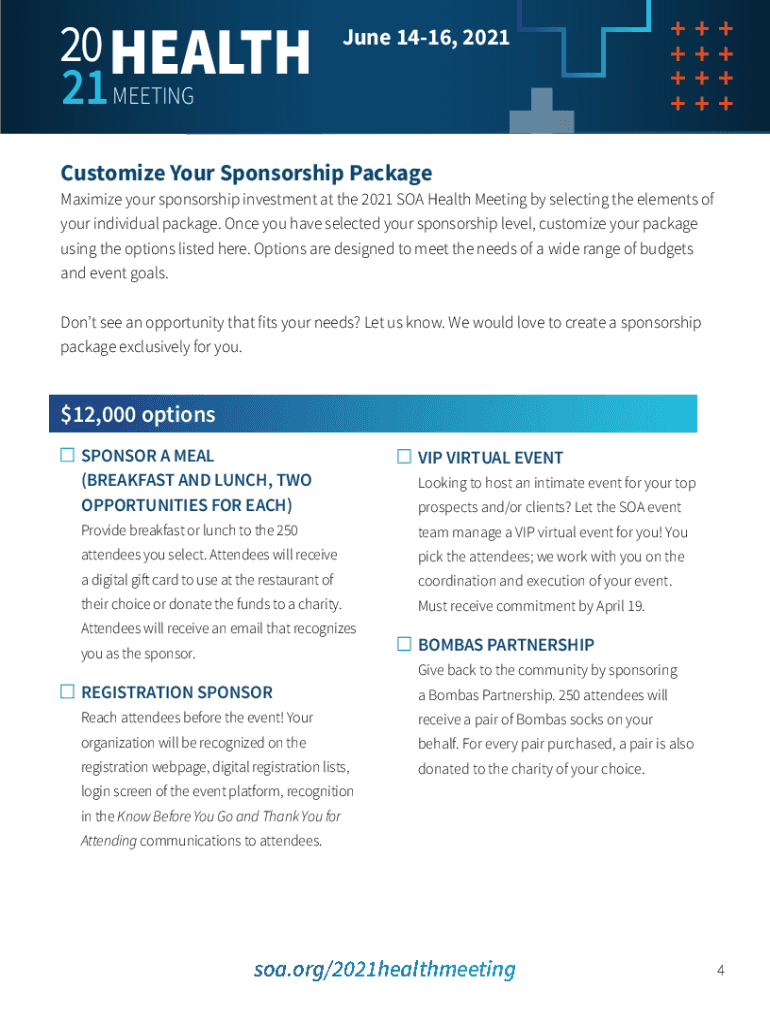 20 HEALTH
21 MEETING

June 14-16, 2021

Customize Your Sponsorship Package

Maximize your sponsorship investment at the 2021 SOA Health Meeting by selecting the elements of your individual package. Once you have selected your sponsorship level, customize your package using the options listed here. Options are designed to meet the needs of a wide range of budgets and event goals.

Don't see an opportunity that fits your needs? Let us know. We would love to create a sponsorship package exclusively for you.

$12,000 options

☐ SPONSOR A MEAL (BREAKFAST AND LUNCH, TWO OPPORTUNITIES FOR EACH)

Provide breakfast or lunch to the 250 attendees you select. Attendees will receive a digital gift card to use at the restaurant of their choice or donate the funds to a charity. Attendees will receive an email that recognizes you as the sponsor.

☐ REGISTRATION SPONSOR

Reach attendees before the event! Your organization will be recognized on the registration webpage, digital registration lists, login screen of the event platform, recognition in the Know Before You Go and Thank You for Attending communications to attendees.

☐ VIP VIRTUAL EVENT

Looking to host an intimate event for your top prospects and/or clients? Let the SOA event team manage a VIP virtual event for you! You pick the attendees; we work with you on the coordination and execution of your event. Must receive commitment by April 19.

☐ BOMBAS PARTNERSHIP

Give back to the community by sponsoring a Bombas Partnership. 250 attendees will receive a pair of Bombas socks on your behalf. For every pair purchased, a pair is also donated to the charity of your choice.

soa.org/2021healthmeeting

4